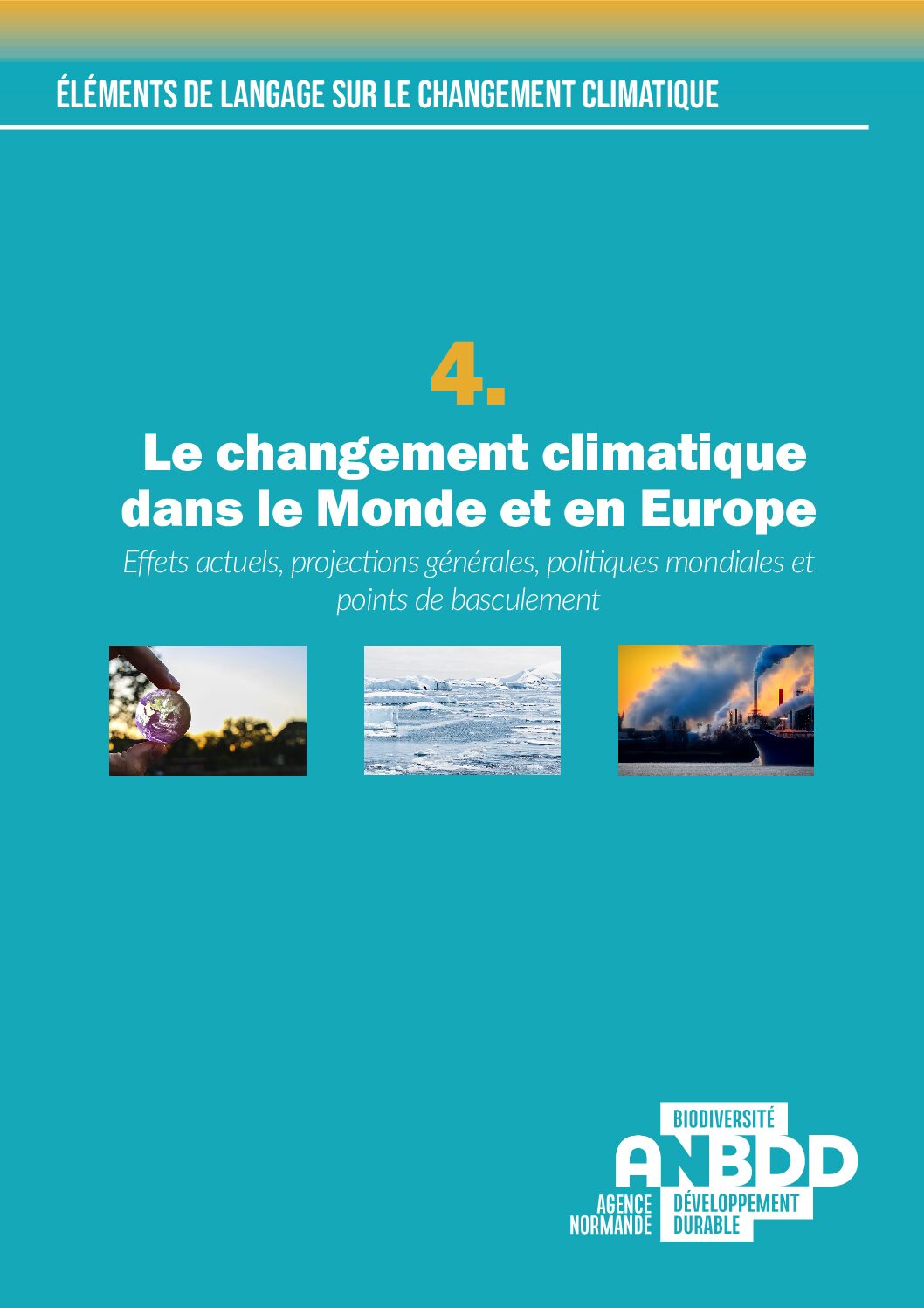 ÉLÉMENTS DE LANGAGE SUR LE CHANGEMENT CLIMATIQUE

4.

Le changement climatique dans le Monde et en Europe

Effets actuels, projections générales, politiques mondiales et points de basculement

BIODIVERSITÉ
ANBDD
AGENCE NORMANDE
DÉVELOPPEMENT DURABLE